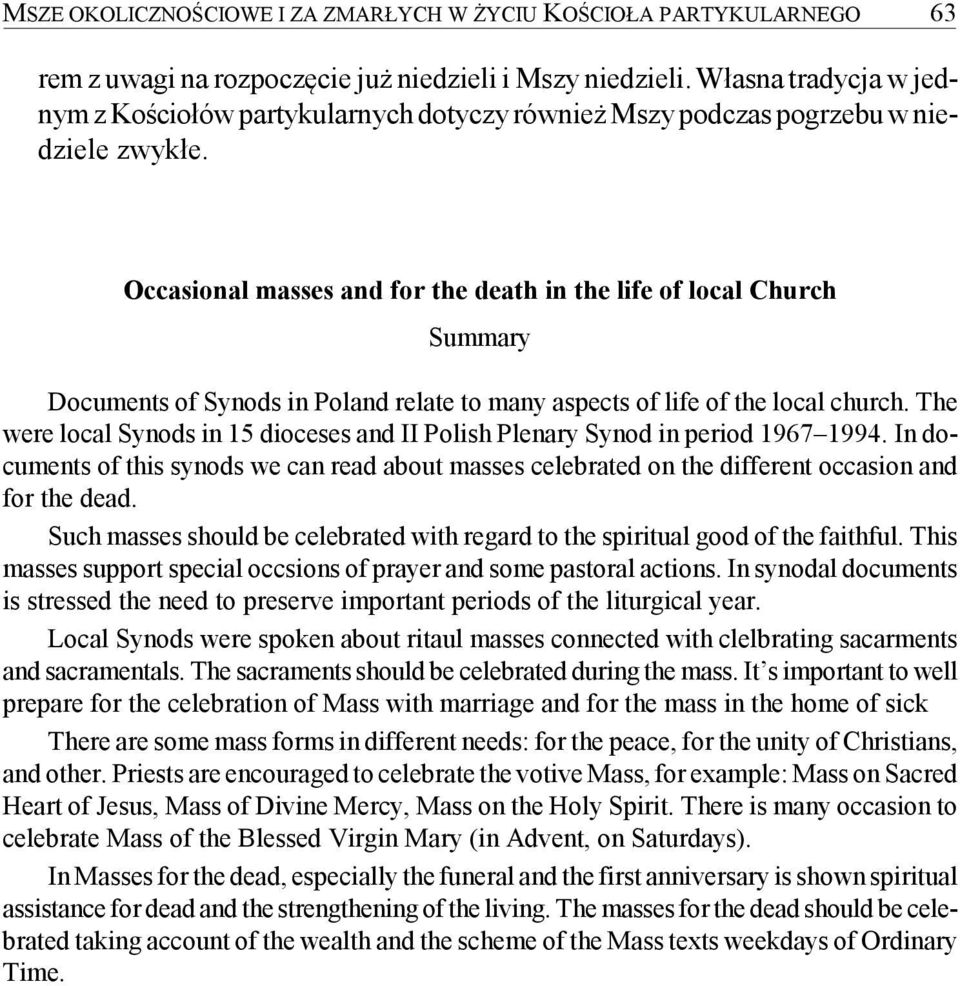 MSZE OKOLICZNOŚCIOWE I ZA ZMARŁYCH W ŻYCIU KOŚCIOŁA PARTYKULARNEGO 63

rem z uwagi na rozpoczęcie już niedzieli i Mszy niedzieli. Własna tradycja w jednym z Kościołów partykularnych dotyczy również Mszy podczas pogrzebu w niedziele zwykłe.

Occasional masses and for the death in the life of local Church

Summary

Documents of Synods in Poland relate to many aspects of life of the local church. The were local Synods in 15 dioceses and II Polish Plenary Synod in period 1967–1994. In documents of this synods we can read about masses celebrated on the different occasion and for the dead.

Such masses should be celebrated with regard to the spiritual good of the faithful. This masses support special occsions of prayer and some pastoral actions. In synodal documents is stressed the need to preserve important periods of the liturgical year.

Local Synods were spoken about ritaul masses connected with clelbrating sacarments and sacramentals. The sacraments should be celebrated during the mass. It's important to well prepare for the celebration of Mass with marriage and for the mass in the home of sick

There are some mass forms in different needs: for the peace, for the unity of Christians, and other. Priests are encouraged to celebrate the votive Mass, for example: Mass on Sacred Heart of Jesus, Mass of Divine Mercy, Mass on the Holy Spirit. There is many occasion to celebrate Mass of the Blessed Virgin Mary (in Advent, on Saturdays).

In Masses for the dead, especially the funeral and the first anniversary is shown spiritual assistance for dead and the strengthening of the living. The masses for the dead should be celebrated taking account of the wealth and the scheme of the Mass texts weekdays of Ordinary Time.